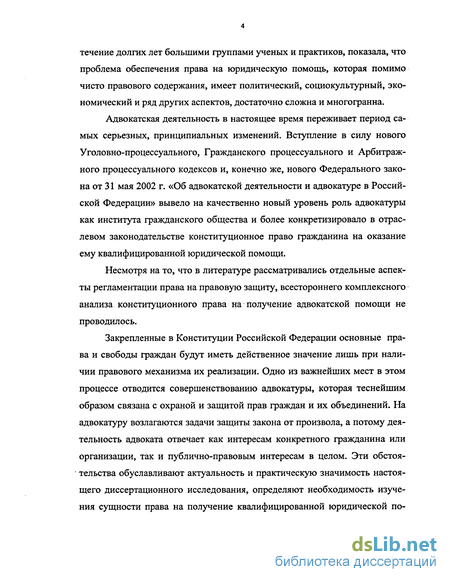 4

течение долгих лет большими группами ученых и практиков, показала, что проблема обеспечения права на юридическую помощь, которая помимо чисто правового содержания, имеет политический, социокультурный, экономический и ряд других аспектов, достаточно сложна и многогранна.

Адвокатская деятельность в настоящее время переживает период самых серьезных, принципиальных изменений. Вступление в силу нового Уголовно-процессуального, Гражданского процессуального и Арбитражного процессуального кодексов и, конечно же, нового Федерального закона от 31 мая 2002 г. «Об адвокатской деятельности и адвокатуре в Российской Федерации» вывело на качественно новый уровень роль адвокатуры как института гражданского общества и более конкретизировало в отраслевом законодательстве конституционное право гражданина на оказание ему квалифицированной юридической помощи.

Несмотря на то, что в литературе рассматривались отдельные аспекты регламентации права на правовую защиту, всестороннего комплексного анализа конституционного права на получение адвокатской помощи не проводилось.

Закрепленные в Конституции Российской Федерации основные права и свободы граждан будут иметь действенное значение лишь при наличии правового механизма их реализации. Одно из важнейших мест в этом процессе отводится совершенствованию адвокатуры, которая теснейшим образом связана с охраной и защитой прав граждан и их объединений. На адвокатуру возлагаются задачи защиты закона от произвола, а потому деятельность адвоката отвечает как интересам конкретного гражданина или организации, так и публично-правовым интересам в целом. Эти обстоятельства обуславливают актуальность и практическую значимость настоящего диссертационного исследования, определяют необходимость изучения сущности права на получение квалифицированной юридической по-

dsLib.net
библиотека диссертаций